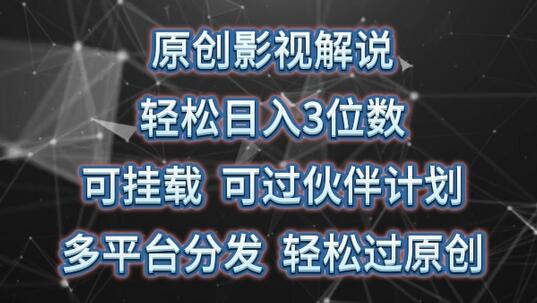 原创影视解说

轻松日入3位数

可挂载 可过伙伴计划

多平台分发 轻松过原创